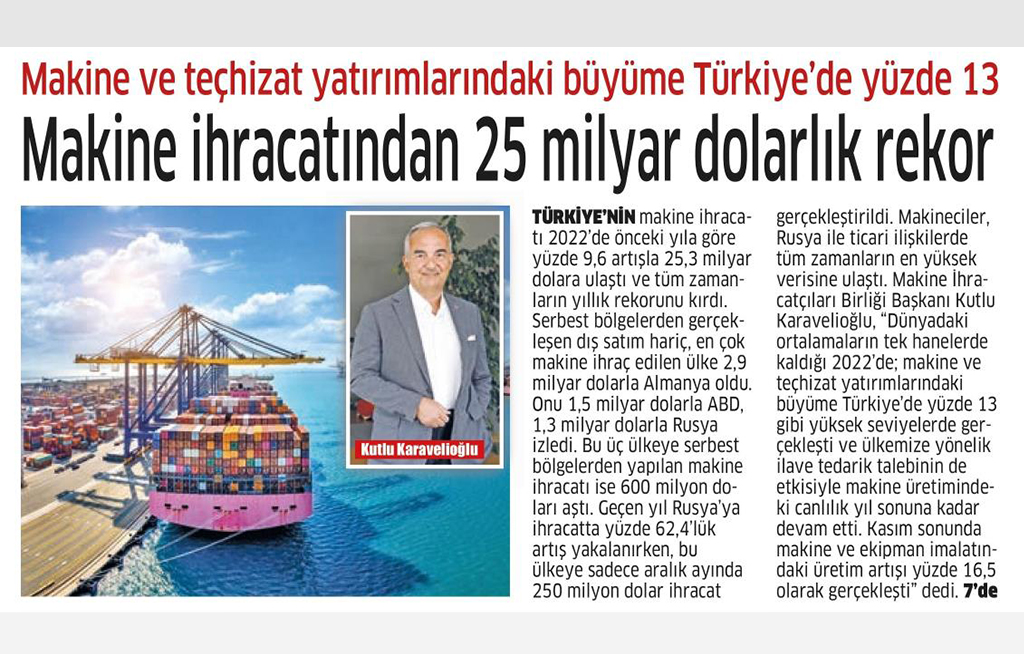 Makine ve teçhizat yatırımlarındaki büyüme Türkiye'de yüzde 13

Makine ihracatından 25 milyar dolarlık rekor

Kutlu Karavelioğlu

TÜRKİYE'NİN makine ihracatı 2022'de önceki yıla göre yüzde 9,6 artışla 25,3 milyar dolara ulaştı ve tüm zamanların yıllık rekorunu kırdı. Serbest bölgelerden gerçekleşen dış satım hariç, en çok makine ihraç edilen ülke 2,9 milyar dolarla Almanya oldu. Onu 1,5 milyar dolarla ABD, 1,3 milyar dolarla Rusya izledi. Bu üç ülkeye serbest bölgelerden yapılan makine ihracatı ise 600 milyon doları aştı. Geçen yıl Rusya'ya ihracatta yüzde 62,4'lük artış yakalanırken, bu ülkeye sadece aralık ayında 250 milyon dolar ihracat gerçekleştirildi. Makineciler, Rusya ile ticari ilişkilerde tüm zamanların en yüksek verisine ulaştı. Makine İhracatçıları Birliği Başkanı Kutlu Karavelioğlu, "Dünyadaki ortalamaların tek hanelerde kaldığı 2022'de; makine ve teçhizat yatırımlarındaki büyüme Türkiye'de yüzde 13 gibi yüksek seviyelerde gerçekleşti ve ülkemize yönelik ilave tedarik talebinin de etkisiyle makine üretimindeki canlılık yıl sonuna kadar devam etti. Kasım sonunda makine ve ekipman imalatındaki üretim artışı yüzde 16,5 olarak gerçekleşti" dedi. 7'de